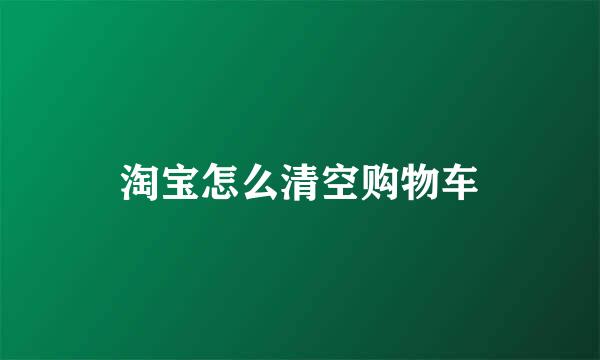 淘宝怎么清空购物车